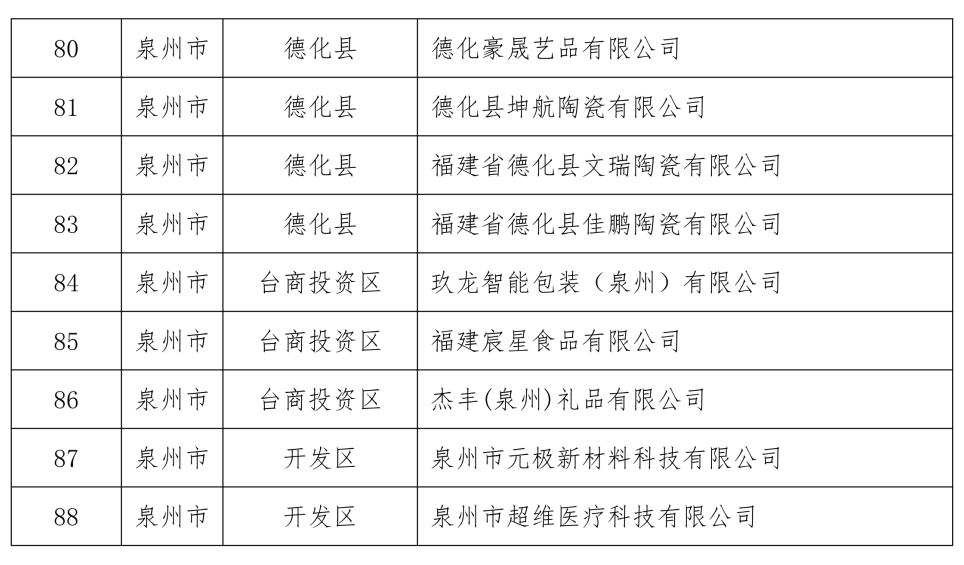 | 80 | 泉州市 | 德化县 | 德化豪晟艺品有限公司 |
|---|---|---|---|
| 81 | 泉州市 | 德化县 | 德化县坤航陶瓷有限公司 |
| 82 | 泉州市 | 德化县 | 福建省德化县文瑞陶瓷有限公司 |
| 83 | 泉州市 | 德化县 | 福建省德化县佳鹏陶瓷有限公司 |
| 84 | 泉州市 | 台商投资区 | 玖龙智能包装（泉州）有限公司 |
| 85 | 泉州市 | 台商投资区 | 福建宸星食品有限公司 |
| 86 | 泉州市 | 台商投资区 | 杰丰(泉州)礼品有限公司 |
| 87 | 泉州市 | 开发区 | 泉州市元极新材料科技有限公司 |
| 88 | 泉州市 | 开发区 | 泉州市超维医疗科技有限公司 |